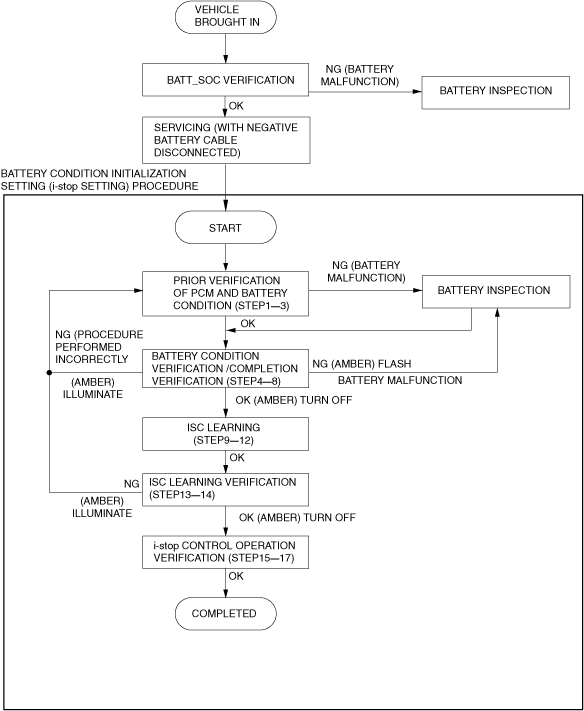 VEHICLE BROUGHT IN

BATT_SOC VERIFICATION

NG (BATTERY MALFUNCTION)

BATTERY INSPECTION

OK

SERVICING (WITH NEGATIVE BATTERY CABLE DISCONNECTED)

BATTERY CONDITION INITIALIZATION SETTING (i-stop SETTING) PROCEDURE

START

PRIOR VERIFICATION OF PCM AND BATTERY CONDITION (STEP1—3)

NG (BATTERY MALFUNCTION)

BATTERY INSPECTION

OK

NG (PROCEDURE PERFORMED INCORRECTLY

(AMBER) ILLUMINATE

BATTERY CONDITION VERIFICATION /COMPLETION VERIFICATION (STEP4—8)

NG (AMBER) FLASH

BATTERY MALFUNCTION

OK (AMBER) TURN OFF

ISC LEARNING (STEP9—12)

OK

NG

(AMBER) ILLUMINATE

ISC LEARNING VERIFICATION (STEP13—14)

OK (AMBER) TURN OFF

i-stop CONTROL OPERATION VERIFICATION (STEP15—17)

OK

COMPLETED